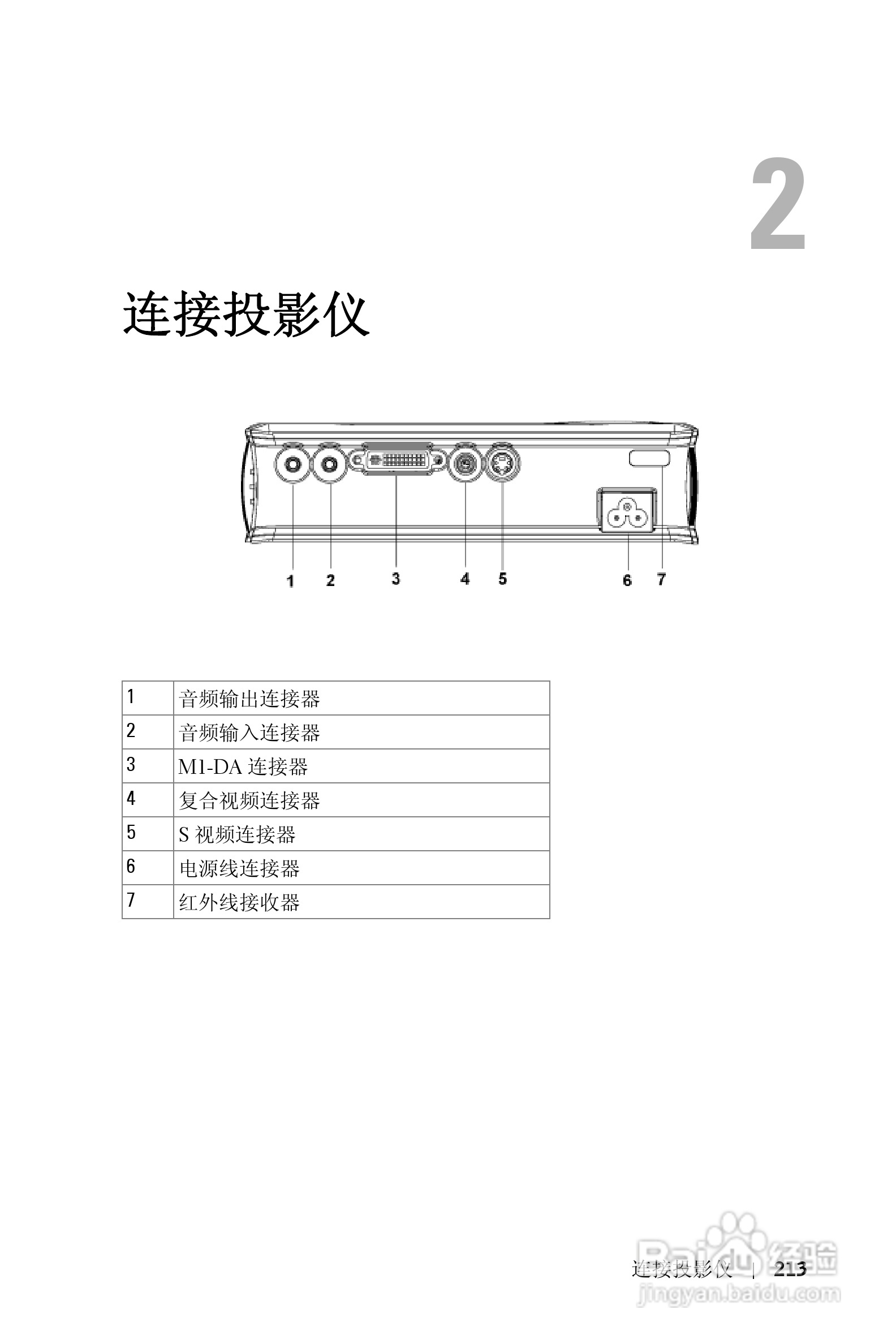 2

连接投影仪

1 2 3 4 5 6 7

| 1 | 音频输出连接器 |
|---|---|
| 2 | 音频输入连接器 |
| 3 | M1-DA 连接器 |
| 4 | 复合视频连接器 |
| 5 | S 视频连接器 |
| 6 | 电源线连接器 |
| 7 | 红外线接收器 |

连接投影仪 | 213

Baidu 经验
jingyan.baidu.com